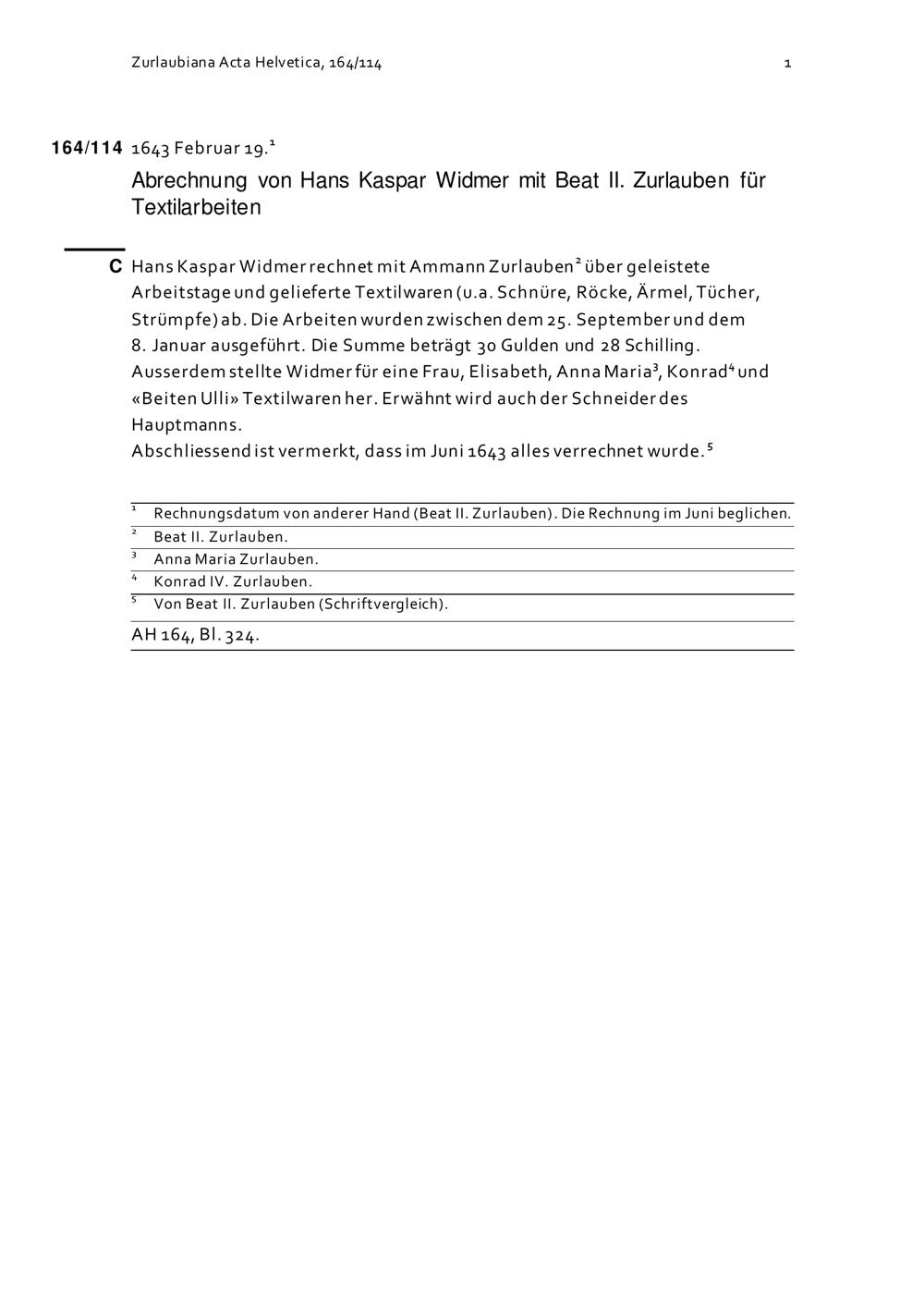 Zurlaubiana Acta Helvetica, 164/114 1

164/114 1643 Februar 19.$^1$

Abrechnung von Hans Kaspar Widmer mit Beat II. Zurlauben für Textilarbeiten

C Hans Kaspar Widmer rechnet mit Ammann Zurlauben$^2$ über geleistete Arbeitstage und gelieferte Textilwaren (u.a. Schnüre, Röcke, Ärmel, Tücher, Strümpfe) ab. Die Arbeiten wurden zwischen dem 25. September und dem 8. Januar ausgeführt. Die Summe beträgt 30 Gulden und 28 Schilling. Ausserdem stellte Widmer für eine Frau, Elisabeth, Anna Maria$^3$, Konrad$^4$ und «Beiten Ulli» Textilwaren her. Erwähnt wird auch der Schneider des Hauptmanns.
Abschliessend ist vermerkt, dass im Juni 1643 alles verrechnet wurde.$^5$

$^1$ Rechnungsdatum von anderer Hand (Beat II. Zurlauben). Die Rechnung im Juni beglichen.
$^2$ Beat II. Zurlauben.
$^3$ Anna Maria Zurlauben.
$^4$ Konrad IV. Zurlauben.
$^5$ Von Beat II. Zurlauben (Schriftvergleich).

AH 164, Bl. 324.